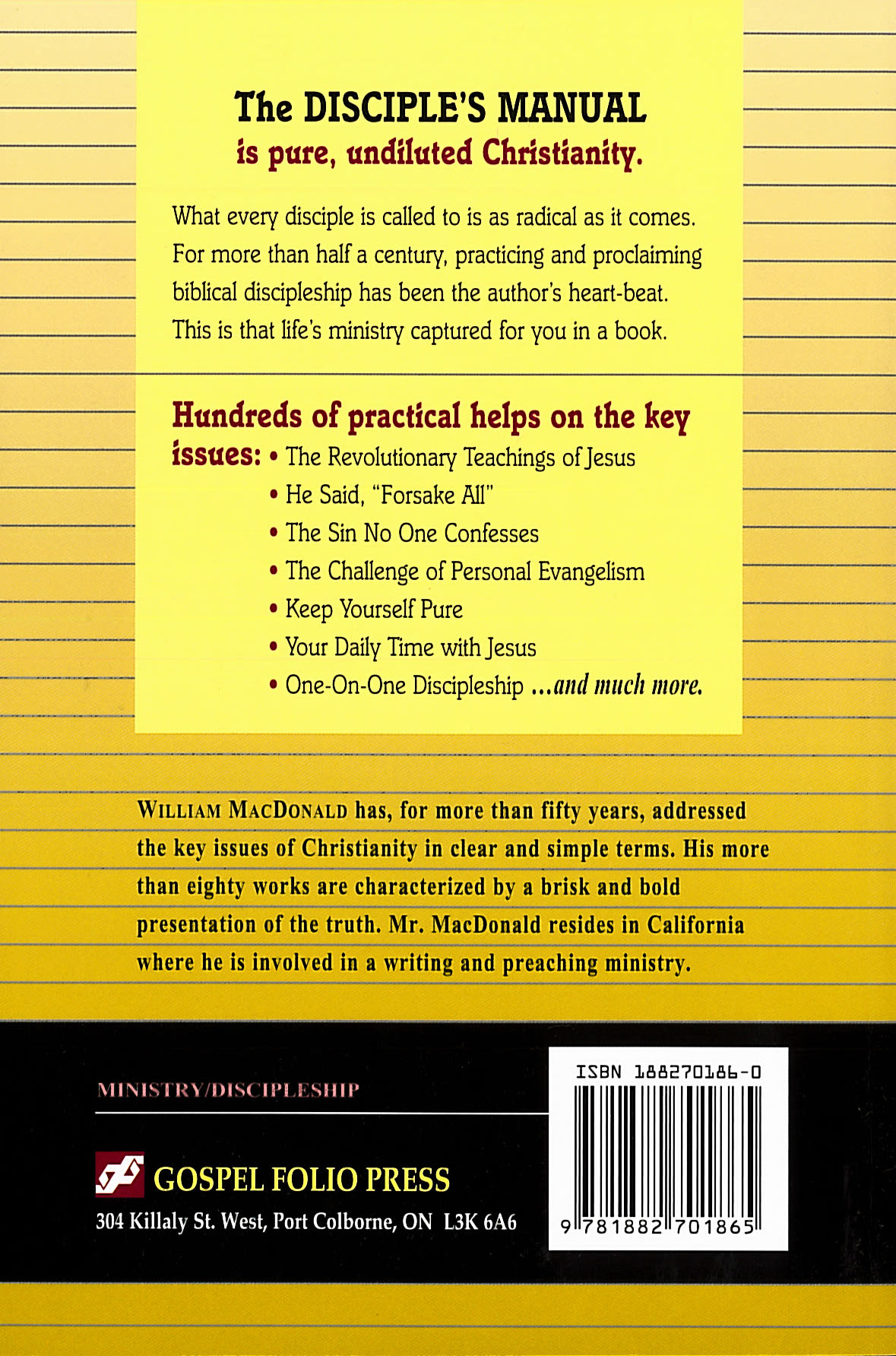 The DISCIPLE'S MANUAL
is pure, undiluted Christianity.

What every disciple is called to is as radical as it comes. For more than half a century, practicing and proclaiming biblical discipleship has been the author's heart-beat. This is that life's ministry captured for you in a book.

Hundreds of practical helps on the key issues:
• The Revolutionary Teachings of Jesus
• He Said, "Forsake All"
• The Sin No One Confesses
• The Challenge of Personal Evangelism
• Keep Yourself Pure
• Your Daily Time with Jesus
• One-On-One Discipleship ...and much more.

WILLIAM MACDONALD has, for more than fifty years, addressed the key issues of Christianity in clear and simple terms. His more than eighty works are characterized by a brisk and bold presentation of the truth. Mr. MacDonald resides in California where he is involved in a writing and preaching ministry.

MINISTRY/DISCIPLESHIP

GOSPEL FOLIO PRESS
304 Killaly St. West, Port Colborne, ON L3K 6A6

ISBN 188270186-0
9 781882 701865